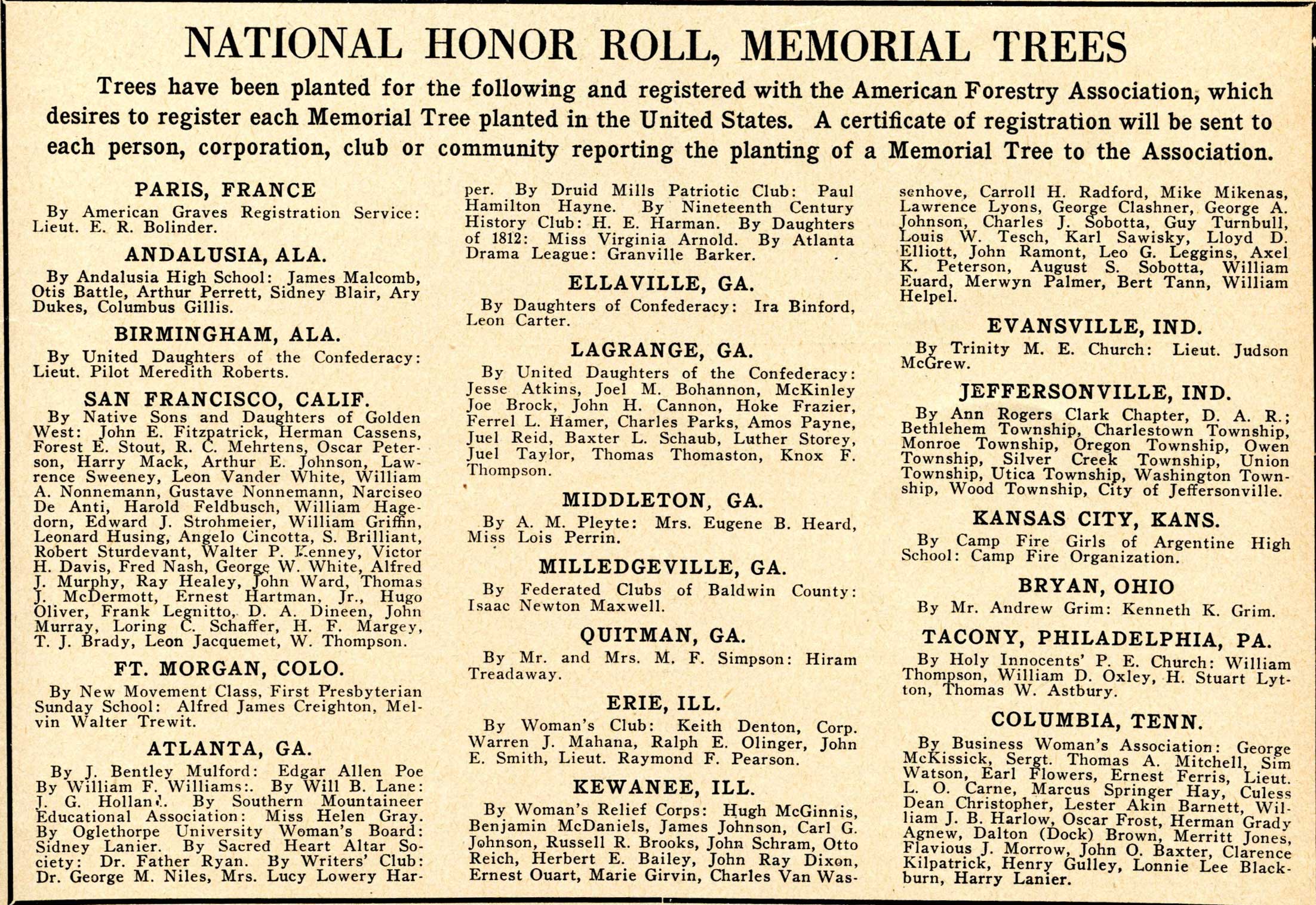 NATIONAL HONOR ROLL, MEMORIAL TREES

Trees have been planted for the following and registered with the American Forestry Association, which desires to register each Memorial Tree planted in the United States. A certificate of registration will be sent to each person, corporation, club or community reporting the planting of a Memorial Tree to the Association.

PARIS, FRANCE

By American Graves Registration Service: Lieut. E. R. Bolinder.

ANDALUSIA, ALA.

By Andalusia High School: James Malcomb, Otis Battle, Arthur Perrett, Sidney Blair, Ary Dukes, Columbus Gillis.

BIRMINGHAM, ALA.

By United Daughters of the Confederacy: Lieut. Pilot Meredith Roberts.

SAN FRANCISCO, CALIF.

By Native Sons and Daughters of Golden West: John E. Fitzpatrick, Herman Cassens, Forest E. Stout, R. C. Mehrtens, Oscar Peterson, Harry Mack, Arthur E. Johnson, Lawrence Sweeney, Leon Vander White, William A. Nonnemann, Gustave Nonnemann, Narciseo De Anti, Harold Feldbusch, William Hagedorn, Edward J. Strohmeier, William Griffin, Leonard Husing, Angelo Cincotta, S. Brilliant, Robert Sturdevant, Walter P. Kenney, Victor H. Davis, Fred Nash, George W. White, Alfred J. Murphy, Ray Healey, John Ward, Thomas J. McDermott, Ernest Hartman, Jr., Hugo Oliver, Frank Legnitto, D. A. Dineen, John Murray, Loring C. Schaffer, H. F. Margey, T. J. Brady, Leon Jacquemet, W. Thompson.

FT. MORGAN, COLO.

By New Movement Class, First Presbyterian Sunday School: Alfred James Creighton, Melvin Walter Trewit.

ATLANTA, GA.

By J. Bentley Mulford: Edgar Allen Poe By William F. Williams:. By Will B. Lane: J. G. Holland. By Southern Mountaineer Educational Association: Miss Helen Gray. By Oglethorpe University Woman's Board: Sidney Lanier. By Sacred Heart Altar Society: Dr. Father Ryan. By Writers' Club: Dr. George M. Niles, Mrs. Lucy Lowery Harper. By Druid Mills Patriotic Club: Paul Hamilton Hayne. By Nineteenth Century History Club: H. E. Harman. By Daughters of 1812: Miss Virginia Arnold. By Atlanta Drama League: Granville Barker.

ELLAVILLE, GA.

By Daughters of Confederacy: Ira Binford, Leon Carter.

LAGRANGE, GA.

By United Daughters of the Confederacy: Jesse Atkins, Joel M. Bohannon, McKinley Joe Brock, John H. Cannon, Hoke Frazier, Ferrel L. Hamer, Charles Parks, Amos Payne, Juel Reid, Baxter L. Schaub, Luther Storey, Juel Taylor, Thomas Thomaston, Knox F. Thompson.

MIDDLETON, GA.

By A. M. Pleyte: Mrs. Eugene B. Heard, Miss Lois Perrin.

MILLEDGEVILLE, GA.

By Federated Clubs of Baldwin County: Isaac Newton Maxwell.

QUITMAN, GA.

By Mr. and Mrs. M. F. Simpson: Hiram Treadaway.

ERIE, ILL.

By Woman's Club: Keith Denton, Corp. Warren J. Mahana, Ralph E. Olinger, John E. Smith, Lieut. Raymond F. Pearson.

KEWANEE, ILL.

By Woman's Relief Corps: Hugh McGinnis, Benjamin McDaniels, James Johnson, Carl G. Johnson, Russell R. Brooks, John Schram, Otto Reich, Herbert E. Bailey, John Ray Dixon, Ernest Ouart, Marie Girvin, Charles Van Wassenhove, Carroll H. Radford, Mike Mikenas, Lawrence Lyons, George Clashner, George A. Johnson, Charles J. Sobotta, Guy Turnbull, Louis W. Tesch, Karl Sawisky, Lloyd D. Elliott, John Ramont, Leo G. Leggins, Axel K. Peterson, August S. Sobotta, William Euard, Merwyn Palmer, Bert Tann, William Helpel.

EVANSVILLE, IND.

By Trinity M. E. Church: Lieut. Judson McGrew.

JEFFERSONVILLE, IND.

By Ann Rogers Clark Chapter, D. A. R.; Bethlehem Township, Charlestown Township, Monroe Township, Oregon Township, Owen Township, Silver Creek Township, Union Township, Utica Township, Washington Township, Wood Township, City of Jeffersonville.

KANSAS CITY, KANS.

By Camp Fire Girls of Argentine High School: Camp Fire Organization.

BRYAN, OHIO

By Mr. Andrew Grim: Kenneth K. Grim.

TACONY, PHILADELPHIA, PA.

By Holy Innocents' P. E. Church: William Thompson, William D. Oxley, H. Stuart Lytton, Thomas W. Astbury.

COLUMBIA, TENN.

By Business Woman's Association: George McKissick, Sergt. Thomas A. Mitchell, Sim Watson, Earl Flowers, Ernest Ferris, Lieut. L. O. Carne, Marcus Springer Hay, Culess Dean Christopher, Lester Akin Barnett, William J. B. Harlow, Oscar Frost, Herman Grady Agnew, Dalton (Dock) Brown, Merritt Jones, Flavious J. Morrow, John O. Baxter, Clarence Kilpatrick, Henry Gulley, Lonnie Lee Blackburn, Harry Lanier.